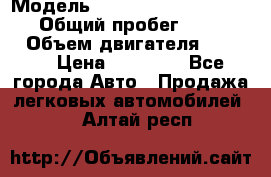 Модель
Общий пробег
Объем двигателя
Цена Все города Авто Продажа легковых автомобилей Алтай респ

http://Объявлений.сайт